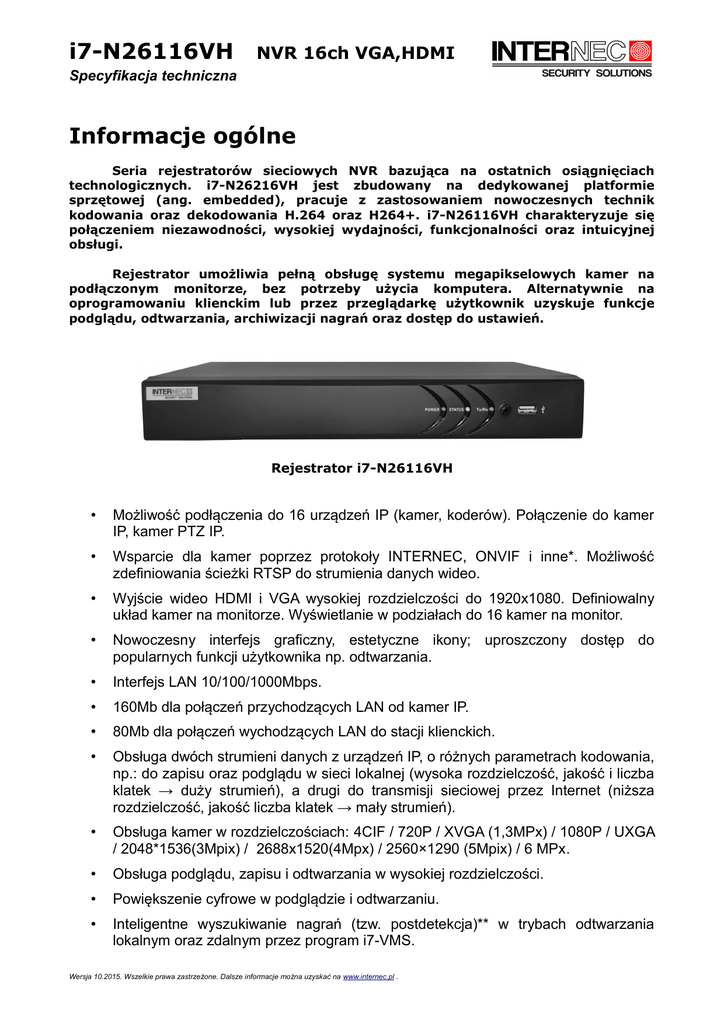 i7-N26116VH NVR 16ch VGA,HDMI

Specyfikacja techniczna

INTERNEC
SECURITY SOLUTIONS

Informacje ogólne

Seria rejestratorów sieciowych NVR bazująca na ostatnich osiągnięciach technologicznych. i7-N26216VH jest zbudowany na dedykowanej platformie sprzętowej (ang. embedded), pracuje z zastosowaniem nowoczesnych technik kodowania oraz dekodowania H.264 oraz H264+. i7-N26116VH charakteryzuje się połączeniem niezawodności, wysokiej wydajności, funkcjonalności oraz intuicyjnej obsługi.

Rejestrator umożliwia pełną obsługę systemu megapikselowych kamer na podłączonym monitorze, bez potrzeby użycia komputera. Alternatywnie na oprogramowaniu klienckim lub przez przeglądarkę użytkownik uzyskuje funkcje podglądu, odtwarzania, archiwizacji nagrań oraz dostęp do ustawień.

INTERNEC
POWER STATUS Tx/Rx

Rejestrator i7-N26116VH

• Możliwość podłączenia do 16 urządzeń IP (kamer, koderów). Połączenie do kamer IP, kamer PTZ IP.
• Wsparcie dla kamer poprzez protokoły INTERNEC, ONVIF i inne*. Możliwość zdefiniowania ścieżki RTSP do strumienia danych wideo.
• Wyjście wideo HDMI i VGA wysokiej rozdzielczości do 1920x1080. Definiowalny układ kamer na monitorze. Wyświetlanie w podziałach do 16 kamer na monitor.
• Nowoczesny interfejs graficzny, estetyczne ikony; uproszczony dostęp do popularnych funkcji użytkownika np. odtwarzania.
• Interfejs LAN 10/100/1000Mbps.
• 160Mb dla połączeń przychodzących LAN od kamer IP.
• 80Mb dla połączeń wychodzących LAN do stacji klienckich.
• Obsługa dwóch strumieni danych z urządzeń IP, o różnych parametrach kodowania, np.: do zapisu oraz podglądu w sieci lokalnej (wysoka rozdzielczość, jakość i liczba klatek → duży strumień), a drugi do transmisji sieciowej przez Internet (niższa rozdzielczość, jakość liczba klatek → mały strumień).
• Obsługa kamer w rozdzielczościach: 4CIF / 720P / XVGA (1,3MPx) / 1080P / UXGA / 2048*1536(3Mpix) / 2688x1520(4Mpx) / 2560×1290 (5Mpix) / 6 MPx.
• Obsługa podglądu, zapisu i odtwarzania w wysokiej rozdzielczości.
• Powiększenie cyfrowe w podglądzie i odtwarzaniu.
• Inteligentne wyszukiwanie nagrań (tzw. postdetekcja)** w trybach odtwarzania lokalnym oraz zdalnym przez program i7-VMS.

Wersja 10.2015. Wszelkie prawa zastrzeżone. Dalsze informacje można uzyskać na www.internec.pl .